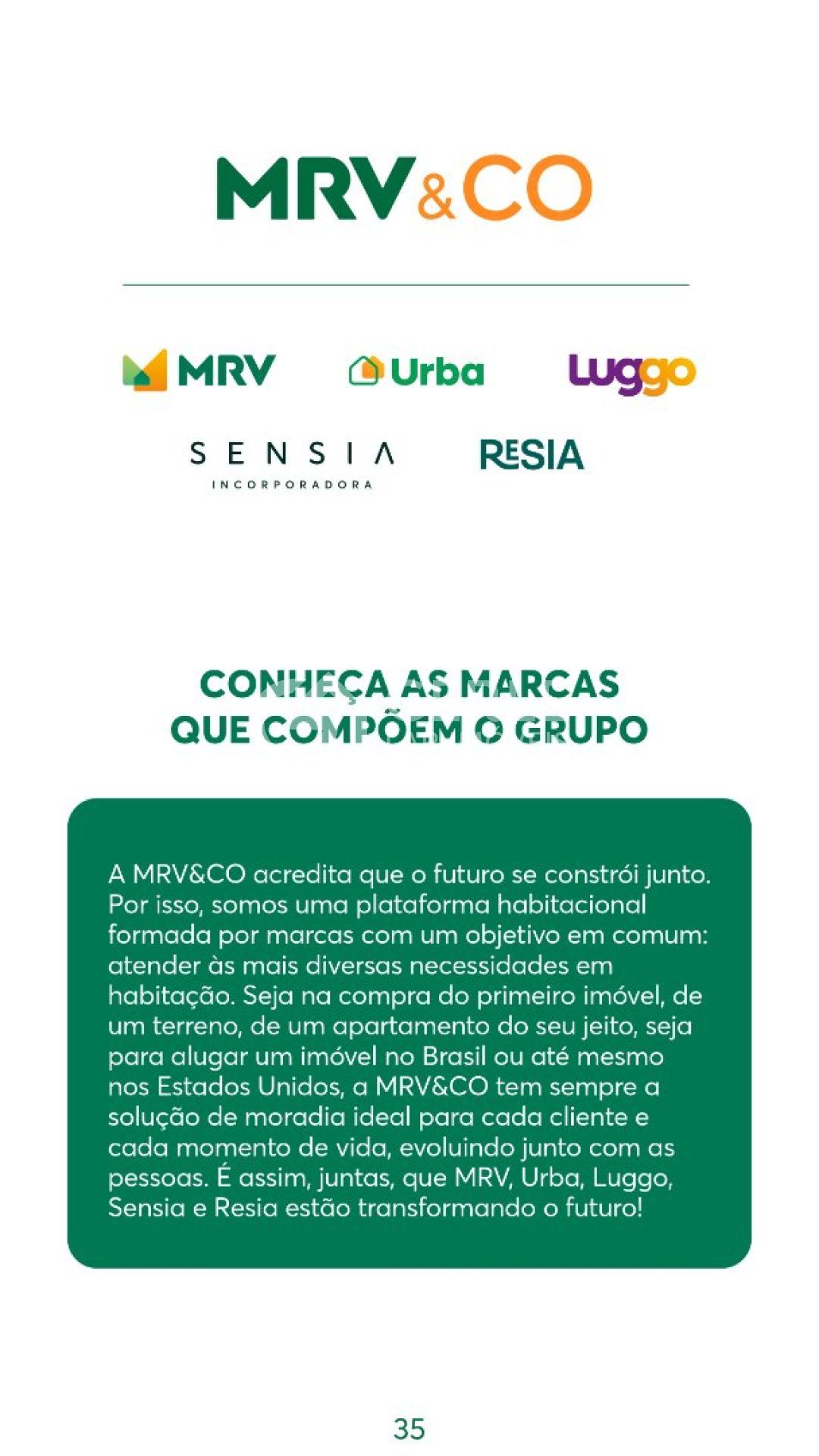 MRV&CO

MRV

Urba

Luggo

SENSIA
INCORPORADORA

RESIA

CONHEÇA AS MARCAS
QUE COMPÕEM O GRUPO

A MRV&CO acredita que o futuro se constrói junto. Por isso, somos uma plataforma habitacional formada por marcas com um objetivo em comum: atender às mais diversas necessidades em habitação. Seja na compra do primeiro imóvel, de um terreno, de um apartamento do seu jeito, seja para alugar um imóvel no Brasil ou até mesmo nos Estados Unidos, a MRV&CO tem sempre a solução de moradia ideal para cada cliente e cada momento de vida, evoluindo junto com as pessoas. É assim, juntas, que MRV, Urba, Luggo, Sensia e Resia estão transformando o futuro!

35